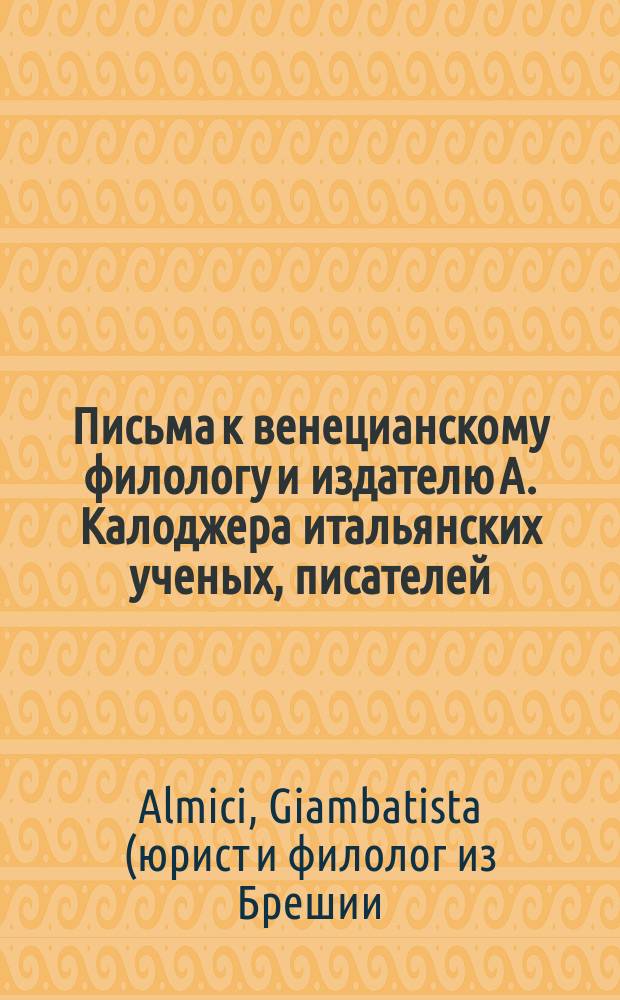 Письма к венецианскому филологу и издателю А. Калоджера итальянских ученых, писателей

Almici, Giambatista (юрист и филолог из Брешии